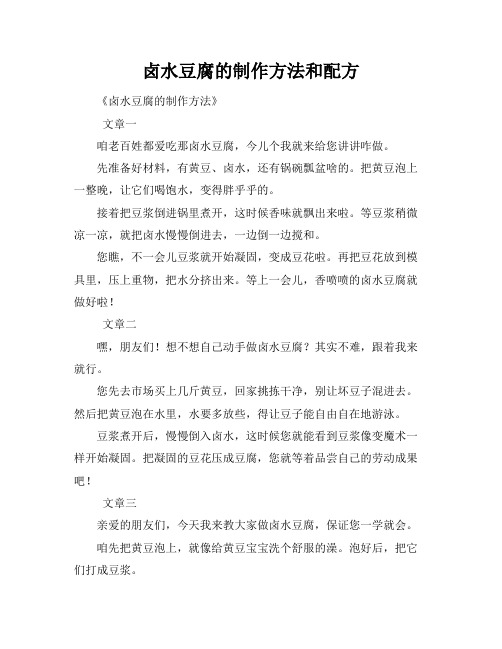 卤水豆腐的制作方法和配方

《卤水豆腐的制作方法》

文章一

咱老百姓都爱吃那卤水豆腐，今儿个我就来给您讲讲咋做。

先准备好材料，有黄豆、卤水，还有锅碗瓢盆啥的。把黄豆泡上一整晚，让它们喝饱水，变得胖乎乎的。

接着把豆浆倒进锅里煮开，这时候香味就飘出来啦。等豆浆稍微凉一凉，就把卤水慢慢倒进去，一边倒一边搅和。

您瞧，不一会儿豆浆就开始凝固，变成豆花啦。再把豆花放到模具里，压上重物，把水分挤出来。等上一会儿，香喷喷的卤水豆腐就做好啦！

文章二

嘿，朋友们！想不想自己动手做卤水豆腐？其实不难，跟着我来就行。

您先去市场买上几斤黄豆，回家挑拣干净，别让坏豆子混进去。然后把黄豆泡在水里，水要多放些，得让豆子能自由自在地游泳。

豆浆煮开后，慢慢倒入卤水，这时候您就能看到豆浆像变魔术一样开始凝固。把凝固的豆花压成豆腐，您就等着品尝自己的劳动成果吧！

文章三

亲爱的朋友们，今天我来教大家做卤水豆腐，保证您一学就会。

咱先把黄豆泡上，就像给黄豆宝宝洗个舒服的澡。泡好后，把它们打成豆浆。